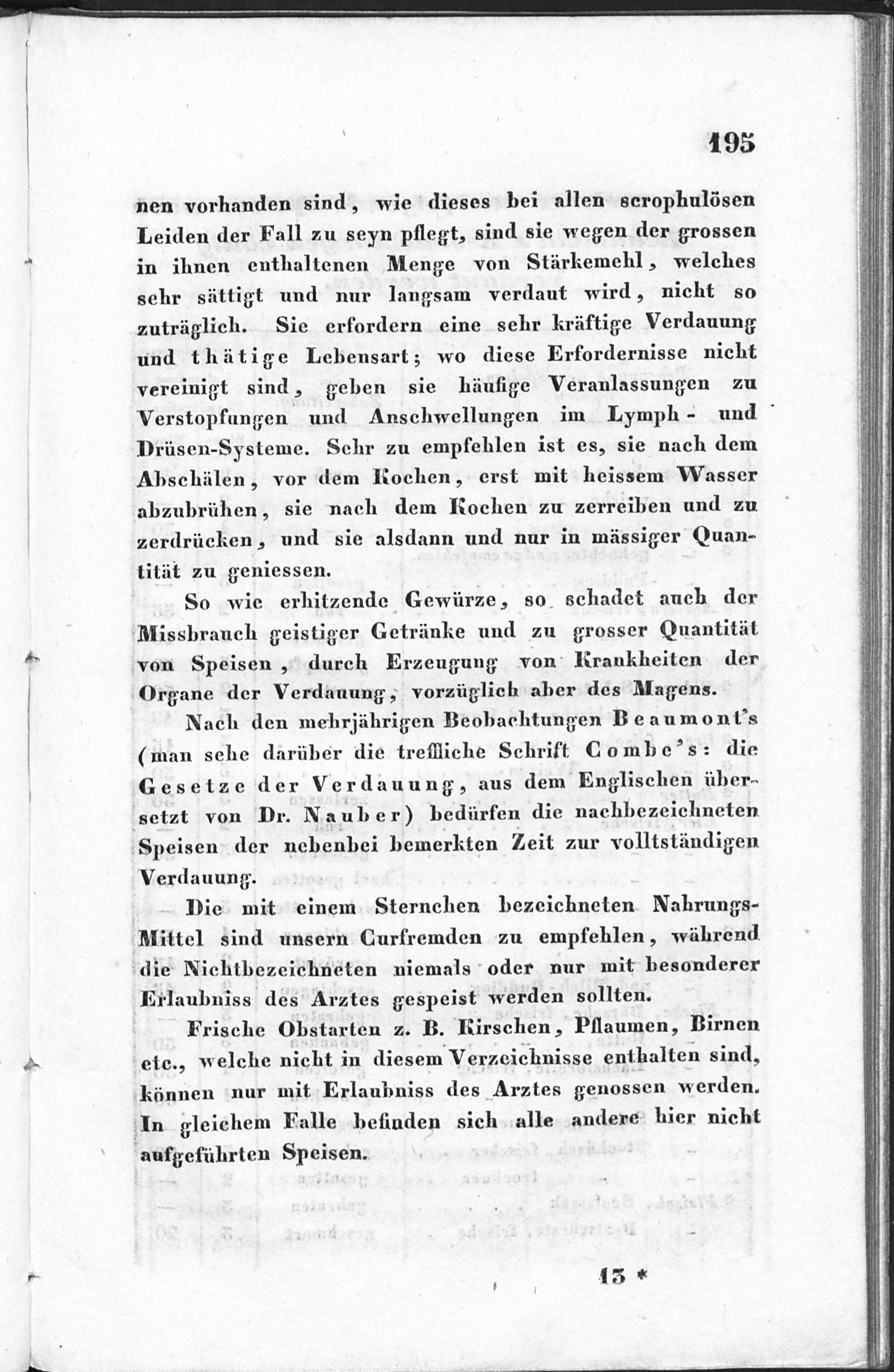 195

nen vorhanden sind, wie dieses bei allen scrophulösen Leiden der Fall zu seyn pflegt, sind sie wegen der grossen in ihnen enthaltenen Menge von Stärkemehl, welches sehr sättigt und nur langsam verdaut wird, nicht so zuträglich. Sie erfordern eine sehr kräftige Verdauung und thätige Lebensart; wo diese Erfordernisse nicht vereinigt sind, geben sie häufige Veranlassungen zu Verstopfungen und Anschwellungen im Lymph- und Drüsen-Systeme. Sehr zu empfehlen ist es, sie nach dem Abschälen, vor dem Kochen, erst mit heissem Wasser abzubrühen, sie nach dem Kochen zu zerreiben und zu zerdrücken, und sie alsdann und nur in mässiger Quantität zu geniessen.

So wie erhitzende Gewürze, so schadet auch der Missbrauch geistiger Getränke und zu grosser Quantität von Speisen, durch Erzeugung von Krankheiten der Organe der Verdauung, vorzüglich aber des Magens.

Nach den mehrjährigen Beobachtungen Beaumont's (man sehe darüber die treffliche Schrift Combe's: die Gesetze der Verdauung, aus dem Englischen übersetzt von Dr. Nauber) bedürfen die nachbezeichneten Speisen der nebenbei bemerkten Zeit zur vollständigen Verdauung.

Die mit einem Sternchen bezeichneten Nahrungs-Mittel sind unsern Curfremden zu empfehlen, während die Nichtbezeichneten niemals oder nur mit besonderer Erlaubniss des Arztes gespeist werden sollten.

Frische Obstarten z. B. Kirschen, Pflaumen, Birnen etc., welche nicht in diesem Verzeichnisse enthalten sind, können nur mit Erlaubniss des Arztes genossen werden. In gleichem Falle befinden sich alle andere hier nicht aufgeführten Speisen.

13 *